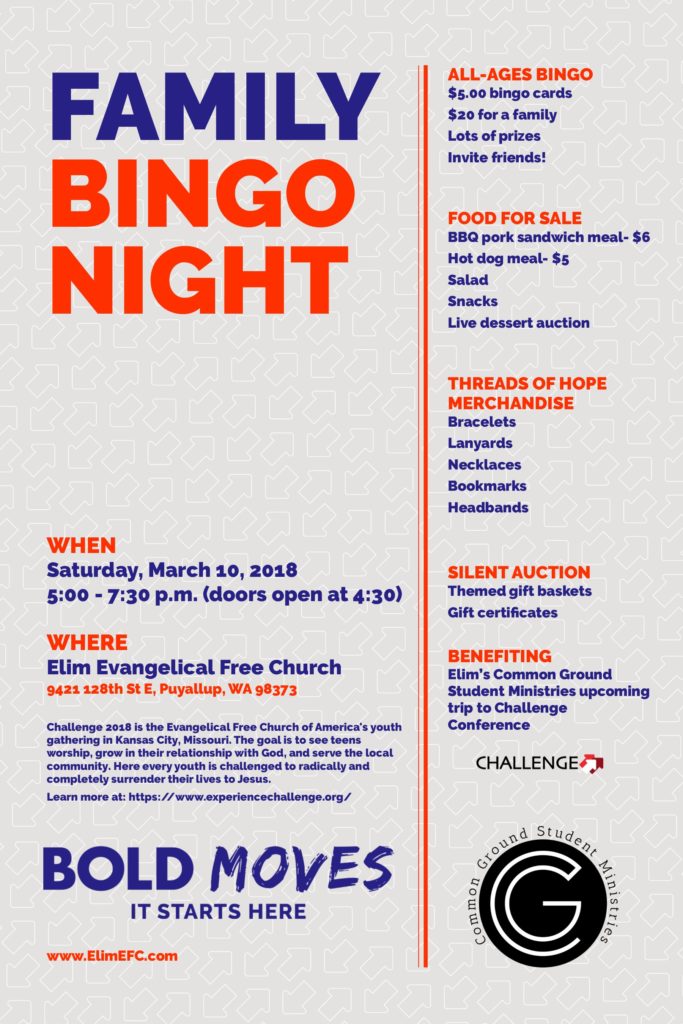 FAMILY BINGO NIGHT

WHEN
Saturday, March 10, 2018
5:00 - 7:30 p.m. (doors open at 4:30)

WHERE
Elim Evangelical Free Church
9421 128th St E, Puyallup, WA 98373

Challenge 2018 is the Evangelical Free Church of America's youth gathering in Kansas City, Missouri. The goal is to see teens worship, grow in their relationship with God, and serve the local community. Here every youth is challenged to radically and completely surrender their lives to Jesus.

Learn more at: https://www.experiencechallenge.org/

BOLD MOVES
IT STARTS HERE

www.ElimEFC.com

ALL-AGES BINGO
$5.00 bingo cards
$20 for a family
Lots of prizes
Invite friends!

FOOD FOR SALE
BBQ pork sandwich meal- $6
Hot dog meal- $5
Salad
Snacks
Live dessert auction

THREADS OF HOPE MERCHANDISE
Bracelets
Lanyards
Necklaces
Bookmarks
Headbands

SILENT AUCTION
Themed gift baskets
Gift certificates

BENEFITING
Elim's Common Ground Student Ministries upcoming trip to Challenge Conference

CHALLENGE

Common Ground Student Ministries